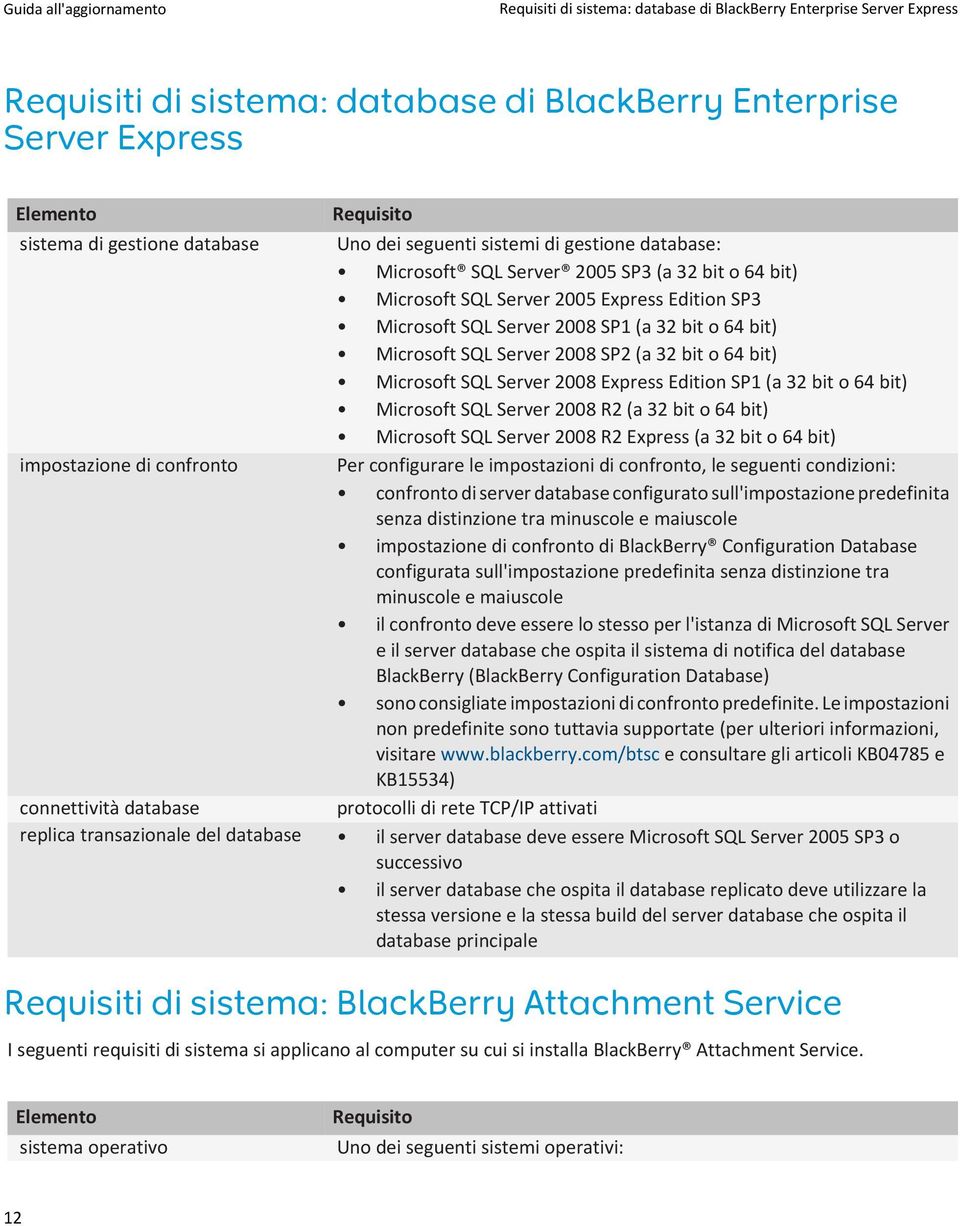 Guida all'aggiornamento

Requisiti di sistema: database di BlackBerry Enterprise Server Express

Requisiti di sistema: database di BlackBerry Enterprise Server Express

| Elemento | Requisito |
|---|---|
| sistema di gestione database | Uno dei seguenti sistemi di gestione database: • Microsoft® SQL Server® 2005 SP3 (a 32 bit o 64 bit) • Microsoft SQL Server 2005 Express Edition SP3 • Microsoft SQL Server 2008 SP1 (a 32 bit o 64 bit) • Microsoft SQL Server 2008 SP2 (a 32 bit o 64 bit) • Microsoft SQL Server 2008 Express Edition SP1 (a 32 bit o 64 bit) • Microsoft SQL Server 2008 R2 (a 32 bit o 64 bit) • Microsoft SQL Server 2008 R2 Express (a 32 bit o 64 bit) |
| impostazione di confronto | Per configurare le impostazioni di confronto, le seguenti condizioni: • confronto di server database configurato sull'impostazione predefinita senza distinzione tra minuscole e maiuscole • impostazione di confronto di BlackBerry® Configuration Database configurata sull'impostazione predefinita senza distinzione tra minuscole e maiuscole • il confronto deve essere lo stesso per l'istanza di Microsoft SQL Server e il server database che ospita il sistema di notifica del database BlackBerry (BlackBerry Configuration Database) • sono consigliate impostazioni di confronto predefinite. Le impostazioni non predefinite sono tuttavia supportate (per ulteriori informazioni, visitare www.blackberry.com/btsc e consultare gli articoli KB04785 e KB15534) |
| connettività database | protocolli di rete TCP/IP attivati |
| replica transazionale del database | • il server database deve essere Microsoft SQL Server 2005 SP3 o successivo • il server database che ospita il database replicato deve utilizzare la stessa versione e la stessa build del server database che ospita il database principale |

Requisiti di sistema: BlackBerry Attachment Service

I seguenti requisiti di sistema si applicano al computer su cui si installa BlackBerry® Attachment Service.

| Elemento | Requisito |
|---|---|
| sistema operativo | Uno dei seguenti sistemi operativi: |

12